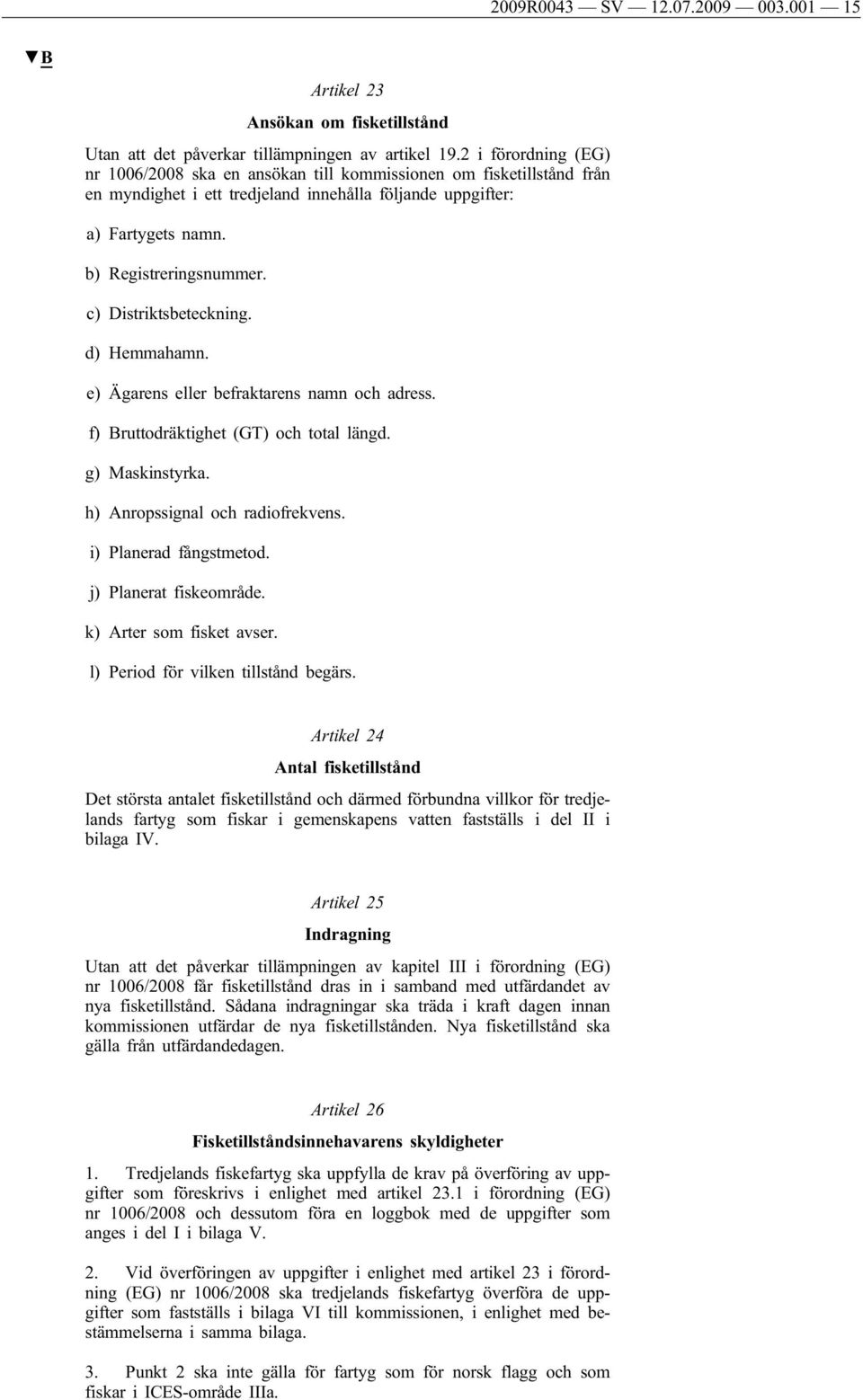 2009R0043 — SV — 12.07.2009 — 003.001 — 15

▼B

Artikel 23

Ansökan om fisketillstånd

Utan att det påverkar tillämpningen av artikel 19.2 i förordning (EG) nr 1006/2008 ska en ansökan till kommissionen om fisketillstånd från en myndighet i ett tredjeland innehålla följande uppgifter:

a) Fartygets namn.

b) Registreringsnummer.

c) Distriktsbeteckning.

d) Hemmahamn.

e) Ägarens eller befraktarens namn och adress.

f) Bruttodräktighet (GT) och total längd.

g) Maskinstyrka.

h) Anropssignal och radiofrekvens.

i) Planerad fångstmetod.

j) Planerat fiskeområde.

k) Arter som fisket avser.

l) Period för vilken tillstånd begärs.

Artikel 24

Antal fisketillstånd

Det största antalet fisketillstånd och därmed förbundna villkor för tredjelands fartyg som fiskar i gemenskapens vatten fastställs i del II i bilaga IV.

Artikel 25

Indragning

Utan att det påverkar tillämpningen av kapitel III i förordning (EG) nr 1006/2008 får fisketillstånd dras in i samband med utfärdandet av nya fisketillstånd. Sådana indragningar ska träda i kraft dagen innan kommissionen utfärdar de nya fisketillstånden. Nya fisketillstånd ska gälla från utfärdandedagen.

Artikel 26

Fisketillståndsinnehavarens skyldigheter

1. Tredjelands fiskefartyg ska uppfylla de krav på överföring av uppgifter som föreskrivs i enlighet med artikel 23.1 i förordning (EG) nr 1006/2008 och dessutom föra en loggbok med de uppgifter som anges i del I i bilaga V.

2. Vid överföringen av uppgifter i enlighet med artikel 23 i förordning (EG) nr 1006/2008 ska tredjelands fiskefartyg överföra de uppgifter som fastställs i bilaga VI till kommissionen, i enlighet med bestämmelserna i samma bilaga.

3. Punkt 2 ska inte gälla för fartyg som för norsk flagg och som fiskar i ICES-område IIIa.